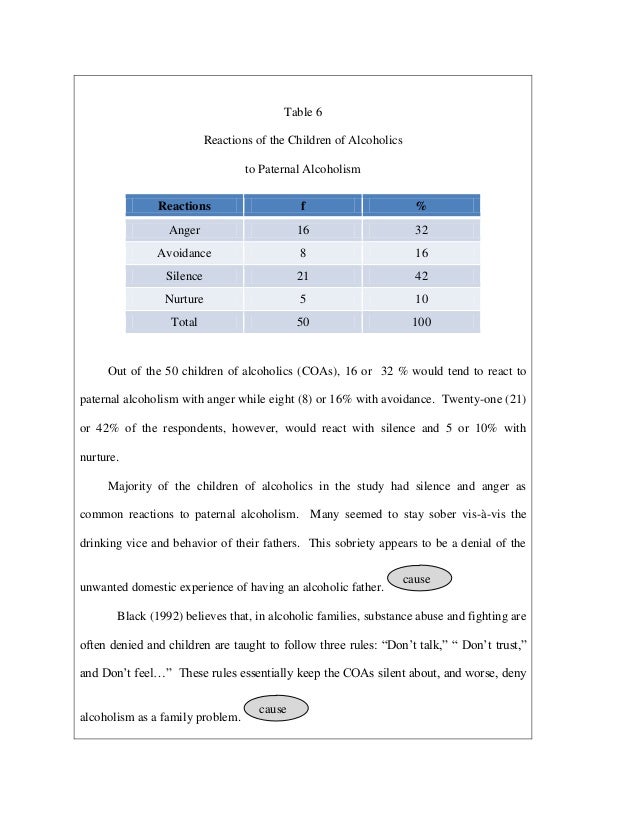 Table 6

Reactions of the Children of Alcoholics

to Paternal Alcoholism

| Reactions | f | % |
|---|---|---|
| Anger | 16 | 32 |
| Avoidance | 8 | 16 |
| Silence | 21 | 42 |
| Nurture | 5 | 10 |
| Total | 50 | 100 |

Out of the 50 children of alcoholics (COAs), 16 or 32 % would tend to react to paternal alcoholism with anger while eight (8) or 16% with avoidance. Twenty-one (21) or 42% of the respondents, however, would react with silence and 5 or 10% with nurture.

Majority of the children of alcoholics in the study had silence and anger as common reactions to paternal alcoholism. Many seemed to stay sober vis-à-vis the drinking vice and behavior of their fathers. This sobriety appears to be a denial of the unwanted domestic experience of having an alcoholic father. cause

Black (1992) believes that, in alcoholic families, substance abuse and fighting are often denied and children are taught to follow three rules: “Don’t talk,” “ Don’t trust,” and Don’t feel…” These rules essentially keep the COAs silent about, and worse, deny alcoholism as a family problem. cause